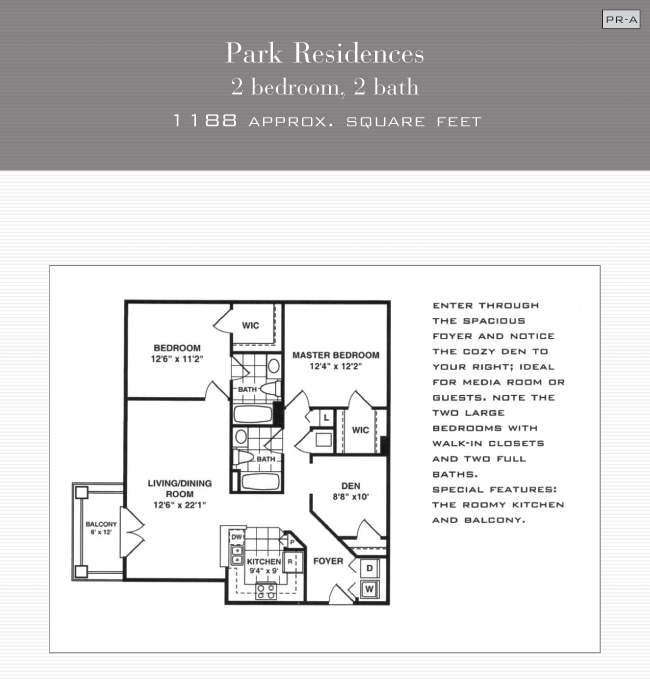 PR-A

Park Residences
2 bedroom, 2 bath
1188 APPROX. SQUARE FEET

WIC

BEDROOM
12'6" x 11'2"

MASTER BEDROOM
12'4" x 12'2"

BATH

L

WIC

BATH

LIVING/DINING ROOM
12'6" x 22'1"

DEN
8'8" x10'

BALCONY
6' x 12'

DW

P

KITCHEN
9'4" x 9'

R

FOYER

D

W

ENTER THROUGH THE SPACIOUS FOYER AND NOTICE THE COZY DEN TO YOUR RIGHT; IDEAL FOR MEDIA ROOM OR GUESTS. NOTE THE TWO LARGE BEDROOMS WITH WALK-IN CLOSETS AND TWO FULL BATHS.
SPECIAL FEATURES: THE ROOMY KITCHEN AND BALCONY.